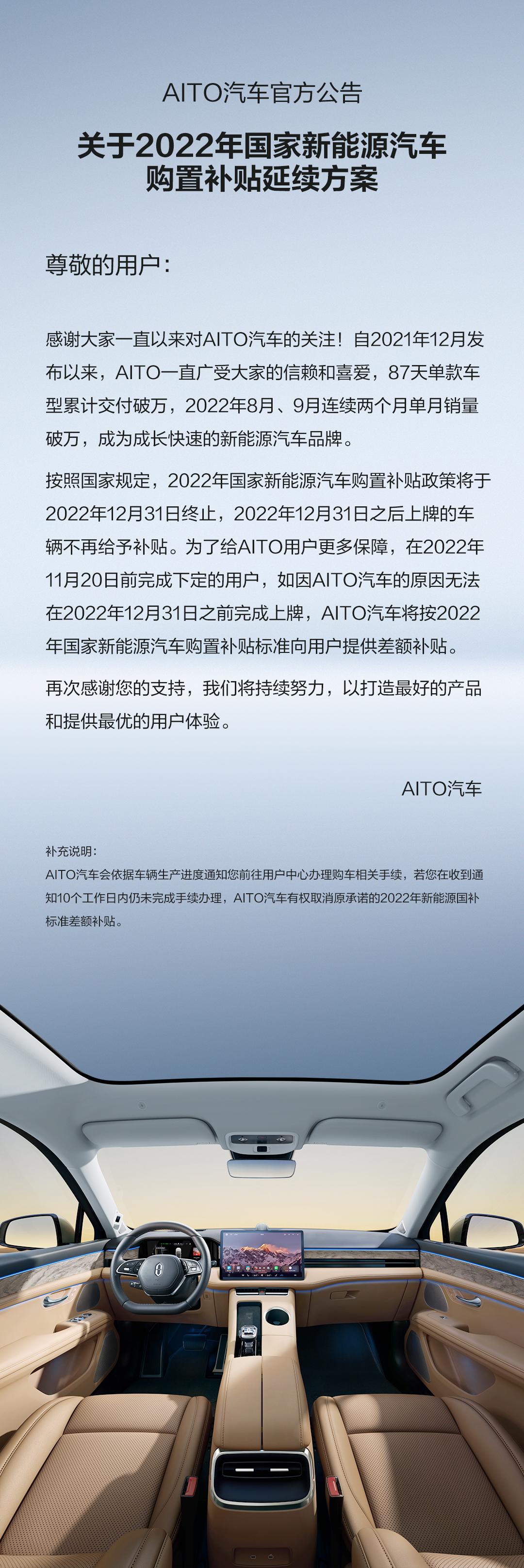 AITO汽车官方公告

关于2022年国家新能源汽车购置补贴延续方案

尊敬的用户：

感谢大家一直以来对AITO汽车的关注！自2021年12月发布以来，AITO一直广受大家的信赖和喜爱，87天单款车型累计交付破万，2022年8月、9月连续两个月单月销量破万，成为成长快速的新能源汽车品牌。

按照国家规定，2022年国家新能源汽车购置补贴政策将于2022年12月31日终止，2022年12月31日之后上牌的车辆不再给予补贴。为了给AITO用户更多保障，在2022年11月20日前完成下定的用户，如因AITO汽车的原因无法在2022年12月31日之前完成上牌，AITO汽车将按2022年国家新能源汽车购置补贴标准向用户提供差额补贴。

再次感谢您的支持，我们将持续努力，以打造最好的产品和提供最优的用户体验。

AITO汽车

补充说明：
AITO汽车会依据车辆生产进度通知您前往用户中心办理购车相关手续，若您在收到通知10个工作日内仍未完成手续办理，AITO汽车有权取消原承诺的2022年新能源国补标准差额补贴。